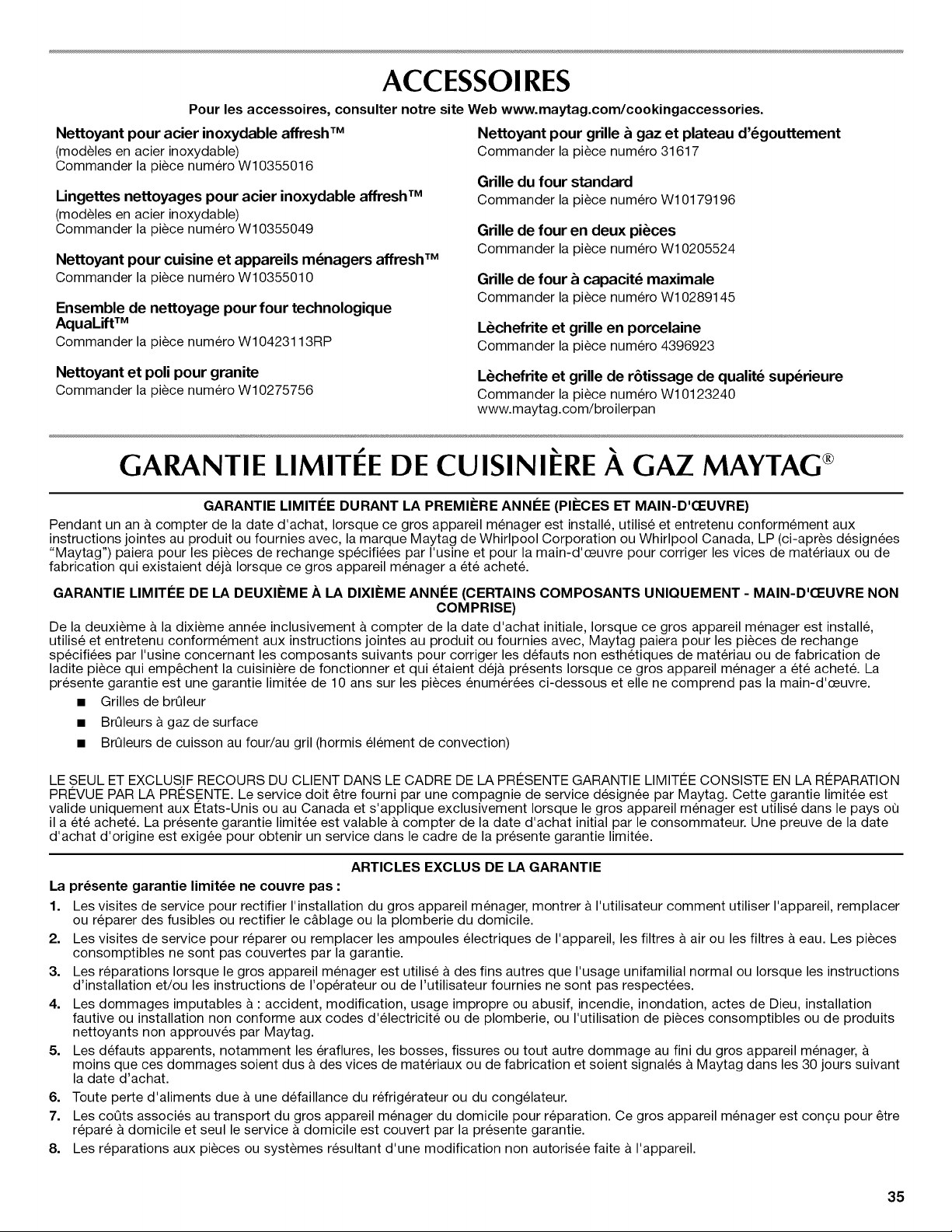 ACCESSOIRES

Pour les accessoires, consulter notre site Web www.maytag.com/cookingaccessories.

Nettoyant pour acier inoxydable affresh™
(modèles en acier inoxydable)
Commander la pièce numéro W10355016

Lingettes nettoyages pour acier inoxydable affresh™
(modèles en acier inoxydable)
Commander la pièce numéro W10355049

Nettoyant pour cuisine et appareils ménagers affresh™
Commander la pièce numéro W10355010

Ensemble de nettoyage pour four technologique AquaLift™
Commander la pièce numéro W10423113RP

Nettoyant et poli pour granite
Commander la pièce numéro W10275756

Nettoyant pour grille à gaz et plateau d'égouttement
Commander la pièce numéro 31617

Grille du four standard
Commander la pièce numéro W10179196

Grille de four en deux pièces
Commander la pièce numéro W10205524

Grille de four à capacité maximale
Commander la pièce numéro W10289145

Lèchefrite et grille en porcelaine
Commander la pièce numéro 4396923

Lèchefrite et grille de rôtissage de qualité supérieure
Commander la pièce numéro W10123240
www.maytag.com/broilerpan

GARANTIE LIMITÉE DE CUISINIÈRE À GAZ MAYTAG®

GARANTIE LIMITÉE DURANT LA PREMIÈRE ANNÉE (PIÈCES ET MAIN-D'ŒUVRE)

Pendant un an à compter de la date d'achat, lorsque ce gros appareil ménager est installé, utilisé et entretenu conformément aux instructions jointes au produit ou fournies avec, la marque Maytag de Whirlpool Corporation ou Whirlpool Canada, LP (ci-après désignées "Maytag") paiera pour les pièces de rechange spécifiées par l'usine et pour la main-d'œuvre pour corriger les vices de matériaux ou de fabrication qui existaient déjà lorsque ce gros appareil ménager a été acheté.

GARANTIE LIMITÉE DE LA DEUXIÈME À LA DIXIÈME ANNÉE (CERTAINS COMPOSANTS UNIQUEMENT - MAIN-D'ŒUVRE NON COMPRISE)

De la deuxième à la dixième année inclusivement à compter de la date d'achat initiale, lorsque ce gros appareil ménager est installé, utilisé et entretenu conformément aux instructions jointes au produit ou fournies avec, Maytag paiera pour les pièces de rechange spécifiées par l'usine concernant les composants suivants pour corriger les défauts non esthétiques de matériau ou de fabrication de ladite pièce qui empêchent la cuisinière de fonctionner et qui étaient déjà présents lorsque ce gros appareil ménager a été acheté. La présente garantie est une garantie limitée de 10 ans sur les pièces énumérées ci-dessous et elle ne comprend pas la main-d'œuvre.

■ Grilles de brûleur
■ Brûleurs à gaz de surface
■ Brûleurs de cuisson au four/au gril (hormis élément de convection)

LE SEUL ET EXCLUSIF RECOURS DU CLIENT DANS LE CADRE DE LA PRÉSENTE GARANTIE LIMITÉE CONSISTE EN LA RÉPARATION PRÉVUE PAR LA PRÉSENTE. Le service doit être fourni par une compagnie de service désignée par Maytag. Cette garantie limitée est valide uniquement aux États-Unis ou au Canada et s'applique exclusivement lorsque le gros appareil ménager est utilisé dans le pays où il a été acheté. La présente garantie limitée est valable à compter de la date d'achat initial par le consommateur. Une preuve de la date d'achat d'origine est exigée pour obtenir un service dans le cadre de la présente garantie limitée.

ARTICLES EXCLUS DE LA GARANTIE

La présente garantie limitée ne couvre pas :

1. Les visites de service pour rectifier l'installation du gros appareil ménager, montrer à l'utilisateur comment utiliser l'appareil, remplacer ou réparer des fusibles ou rectifier le câblage ou la plomberie du domicile.
2. Les visites de service pour réparer ou remplacer les ampoules électriques de l'appareil, les filtres à air ou les filtres à eau. Les pièces consomptibles ne sont pas couvertes par la garantie.
3. Les réparations lorsque le gros appareil ménager est utilisé à des fins autres que l'usage unifamilial normal ou lorsque les instructions d'installation et/ou les instructions de l'opérateur ou de l'utilisateur fournies ne sont pas respectées.
4. Les dommages imputables à : accident, modification, usage impropre ou abusif, incendie, inondation, actes de Dieu, installation fautive ou installation non conforme aux codes d'électricité ou de plomberie, ou l'utilisation de pièces consomptibles ou de produits nettoyants non approuvés par Maytag.
5. Les défauts apparents, notamment les éraflures, les bosses, fissures ou tout autre dommage au fini du gros appareil ménager, à moins que ces dommages soient dus à des vices de matériaux ou de fabrication et soient signalés à Maytag dans les 30 jours suivant la date d'achat.
6. Toute perte d'aliments due à une défaillance du réfrigérateur ou du congélateur.
7. Les coûts associés au transport du gros appareil ménager du domicile pour réparation. Ce gros appareil ménager est conçu pour être réparé à domicile et seul le service à domicile est couvert par la présente garantie.
8. Les réparations aux pièces ou systèmes résultant d'une modification non autorisée faite à l'appareil.

35